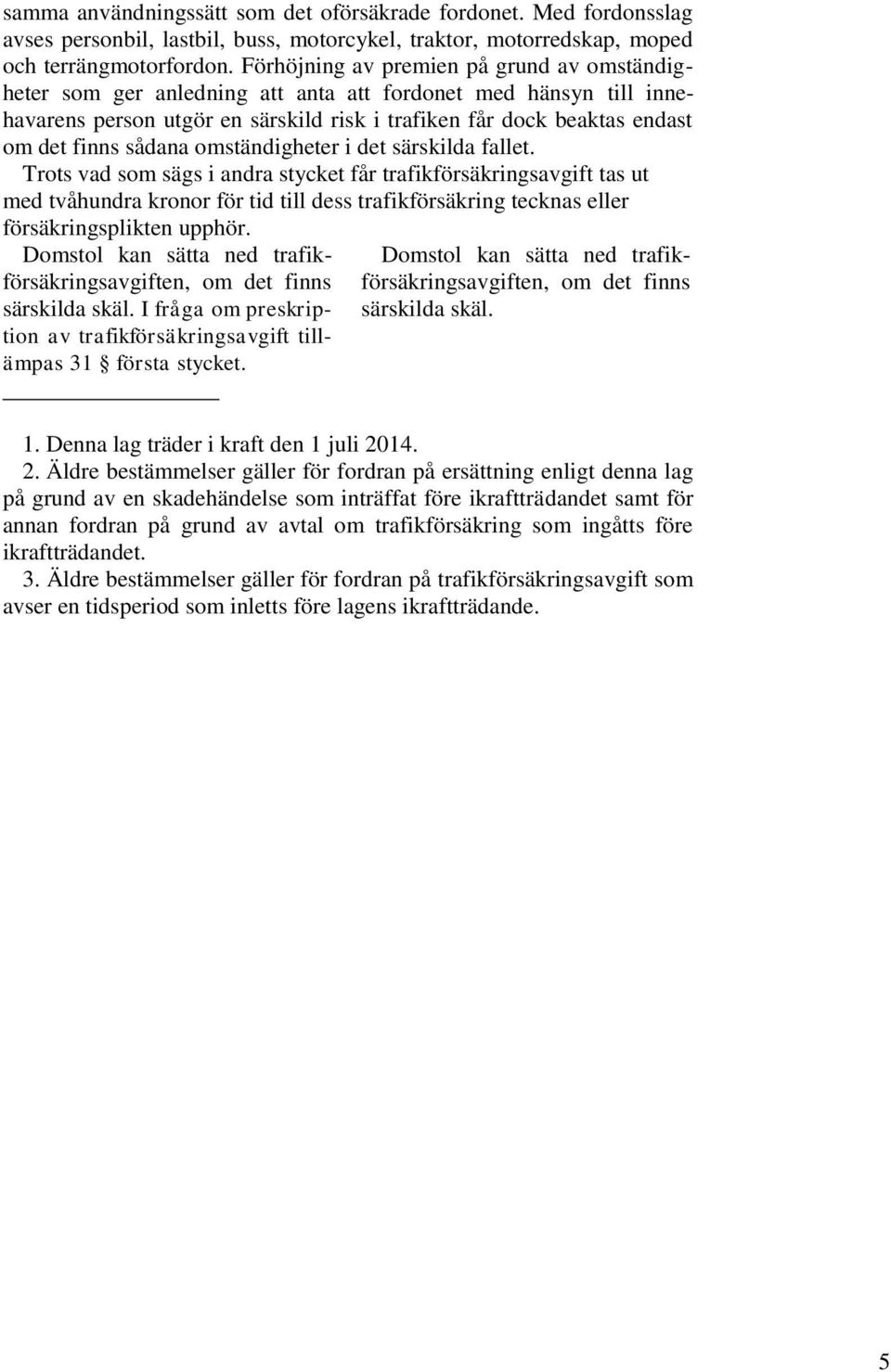 samma användningssätt som det oförsäkrade fordonet. Med fordonsslag avses personbil, lastbil, buss, motorcykel, traktor, motorredskap, moped och terrängmotorfordon. Förhöjning av premien på grund av omständigheter som ger anledning att anta att fordonet med hänsyn till innehavarens person utgör en särskild risk i trafiken får dock beaktas endast om det finns sådana omständigheter i det särskilda fallet.

Trots vad som sägs i andra stycket får trafikförsäkringsavgift tas ut med tvåhundra kronor för tid till dess trafikförsäkring tecknas eller försäkringsplikten upphör.

Domstol kan sätta ned trafikförsäkringsavgiften, om det finns särskilda skäl. I fråga om preskription av trafikförsäkringsavgift tillämpas 31 § första stycket.

Domstol kan sätta ned trafikförsäkringsavgiften, om det finns särskilda skäl.

1. Denna lag träder i kraft den 1 juli 2014.

2. Äldre bestämmelser gäller för fordran på ersättning enligt denna lag på grund av en skadehändelse som inträffat före ikraftträdandet samt för annan fordran på grund av avtal om trafikförsäkring som ingåtts före ikraftträdandet.

3. Äldre bestämmelser gäller för fordran på trafikförsäkringsavgift som avser en tidsperiod som inletts före lagens ikraftträdande.

5